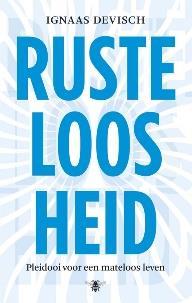 IGNAAS DEVISCH

RUSTE
LOOS
HEID

Pleidooi voor een mateloos leven